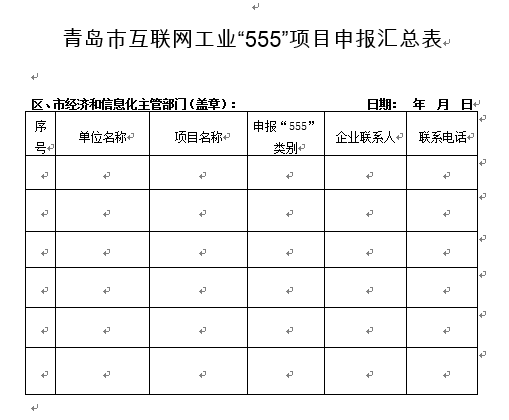 青岛市互联网工业“555”项目申报汇总表

区、市经济和信息化主管部门（盖章）： 日期： 年 月 日

| 序号 | 单位名称 | 项目名称 | 申报“555”类别 | 企业联系人 | 联系电话 |
|---|---|---|---|---|---|
| | | | | | |
| | | | | | |
| | | | | | |
| | | | | | |
| | | | | | |
| | | | | | |